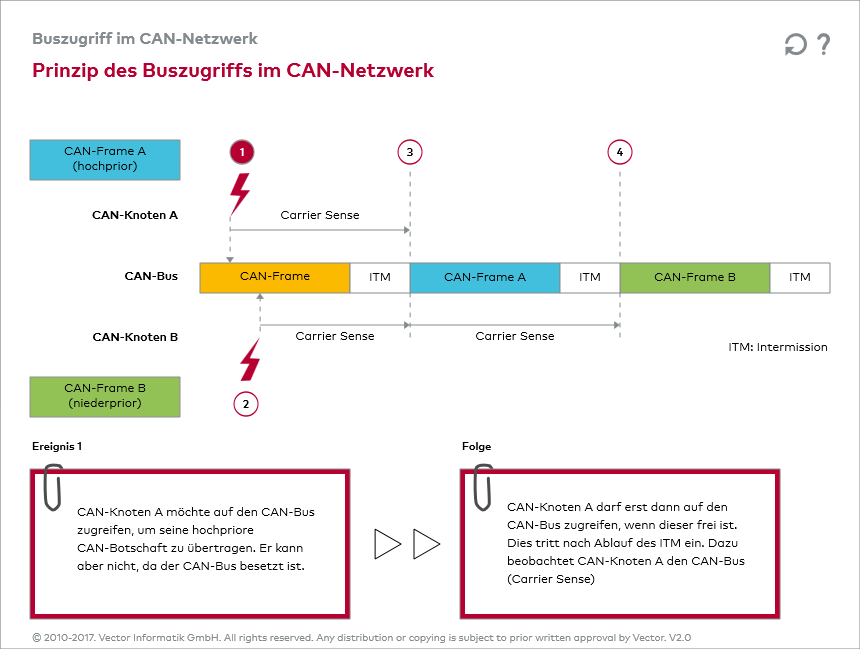 Buszugriff im CAN-Netzwerk

Prinzip des Buszugriffs im CAN-Netzwerk

? 

CAN-Frame A (hochprior)

1

3

4

CAN-Knoten A

Carrier Sense

CAN-Bus

CAN-Frame

ITM

CAN-Frame A

ITM

CAN-Frame B

ITM

CAN-Knoten B

Carrier Sense

Carrier Sense

ITM: Intermission

CAN-Frame B (niederprior)

2

Ereignis 1

CAN-Knoten A möchte auf den CAN-Bus zugreifen, um seine hochpriore CAN-Botschaft zu übertragen. Er kann aber nicht, da der CAN-Bus besetzt ist.

Folge

CAN-Knoten A darf erst dann auf den CAN-Bus zugreifen, wenn dieser frei ist. Dies tritt nach Ablauf des ITM ein. Dazu beobachtet CAN-Knoten A den CAN-Bus (Carrier Sense)

© 2010-2017. Vector Informatik GmbH. All rights reserved. Any distribution or copying is subject to prior written approval by Vector. V2.0